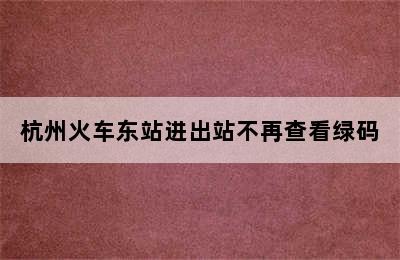 杭州火车东站进出站不再查看绿码